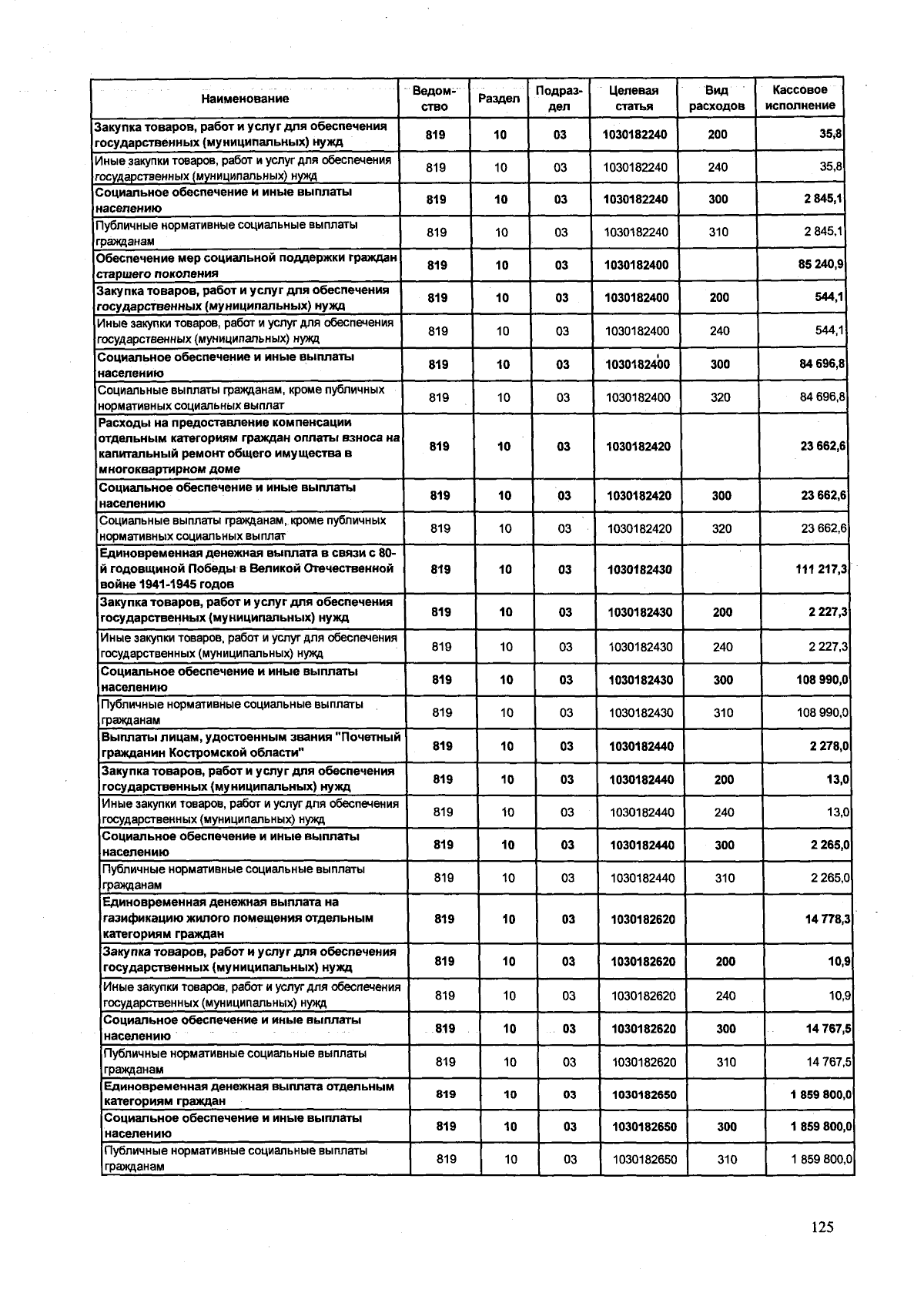 | Наименование | Ведомство | Раздел | Подраздел | Целевая статья | Вид расходов | Кассовое исполнение |
|---|---|---|---|---|---|---|
| Закупка товаров, работ и услуг для обеспечения государственных (муниципальных) нужд | 819 | 10 | 03 | 1030182240 | 200 | 35,8 |
| Иные закупки товаров, работ и услуг для обеспечения государственных (муниципальных) нужд | 819 | 10 | 03 | 1030182240 | 240 | 35,8 |
| Социальное обеспечение и иные выплаты населению | 819 | 10 | 03 | 1030182240 | 300 | 2 845,1 |
| Публичные нормативные социальные выплаты гражданам | 819 | 10 | 03 | 1030182240 | 310 | 2 845,1 |
| Обеспечение мер социальной поддержки граждан старшего поколения | 819 | 10 | 03 | 1030182400 | | 85 240,9 |
| Закупка товаров, работ и услуг для обеспечения государственных (муниципальных) нужд | 819 | 10 | 03 | 1030182400 | 200 | 544,1 |
| Иные закупки товаров, работ и услуг для обеспечения государственных (муниципальных) нужд | 819 | 10 | 03 | 1030182400 | 240 | 544,1 |
| Социальное обеспечение и иные выплаты населению | 819 | 10 | 03 | 1030182400 | 300 | 84 696,8 |
| Социальные выплаты гражданам, кроме публичных нормативных социальных выплат | 819 | 10 | 03 | 1030182400 | 320 | 84 696,8 |
| Расходы на предоставление компенсации отдельным категориям граждан оплаты взноса на капитальный ремонт общего имущества в многоквартирном доме | 819 | 10 | 03 | 1030182420 | | 23 662,6 |
| Социальное обеспечение и иные выплаты населению | 819 | 10 | 03 | 1030182420 | 300 | 23 662,6 |
| Социальные выплаты гражданам, кроме публичных нормативных социальных выплат | 819 | 10 | 03 | 1030182420 | 320 | 23 662,6 |
| Единовременная денежная выплата в связи с 80-й годовщиной Победы в Великой Отечественной войне 1941-1945 годов | 819 | 10 | 03 | 1030182430 | | 111 217,3 |
| Закупка товаров, работ и услуг для обеспечения государственных (муниципальных) нужд | 819 | 10 | 03 | 1030182430 | 200 | 2 227,3 |
| Иные закупки товаров, работ и услуг для обеспечения государственных (муниципальных) нужд | 819 | 10 | 03 | 1030182430 | 240 | 2 227,3 |
| Социальное обеспечение и иные выплаты населению | 819 | 10 | 03 | 1030182430 | 300 | 108 990,0 |
| Публичные нормативные социальные выплаты гражданам | 819 | 10 | 03 | 1030182430 | 310 | 108 990,0 |
| Выплаты лицам, удостоенным звания "Почетный гражданин Костромской области" | 819 | 10 | 03 | 1030182440 | | 2 278,0 |
| Закупка товаров, работ и услуг для обеспечения государственных (муниципальных) нужд | 819 | 10 | 03 | 1030182440 | 200 | 13,0 |
| Иные закупки товаров, работ и услуг для обеспечения государственных (муниципальных) нужд | 819 | 10 | 03 | 1030182440 | 240 | 13,0 |
| Социальное обеспечение и иные выплаты населению | 819 | 10 | 03 | 1030182440 | 300 | 2 265,0 |
| Публичные нормативные социальные выплаты гражданам | 819 | 10 | 03 | 1030182440 | 310 | 2 265,0 |
| Единовременная денежная выплата на газификацию жилого помещения отдельным категориям граждан | 819 | 10 | 03 | 1030182620 | | 14 778,3 |
| Закупка товаров, работ и услуг для обеспечения государственных (муниципальных) нужд | 819 | 10 | 03 | 1030182620 | 200 | 10,9 |
| Иные закупки товаров, работ и услуг для обеспечения государственных (муниципальных) нужд | 819 | 10 | 03 | 1030182620 | 240 | 10,9 |
| Социальное обеспечение и иные выплаты населению | 819 | 10 | 03 | 1030182620 | 300 | 14 767,5 |
| Публичные нормативные социальные выплаты гражданам | 819 | 10 | 03 | 1030182620 | 310 | 14 767,5 |
| Единовременная денежная выплата отдельным категориям граждан | 819 | 10 | 03 | 1030182650 | | 1 859 800,0 |
| Социальное обеспечение и иные выплаты населению | 819 | 10 | 03 | 1030182650 | 300 | 1 859 800,0 |
| Публичные нормативные социальные выплаты гражданам | 819 | 10 | 03 | 1030182650 | 310 | 1 859 800,0 |

125